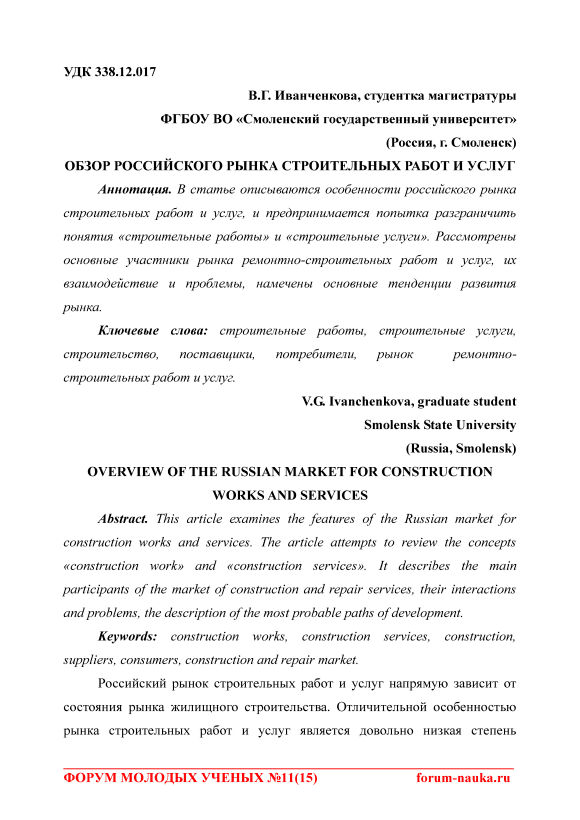 УДК 338.12.017

В.Г. Иванченкова, студентка магистратуры

ФГБОУ ВО «Смоленский государственный университет»

(Россия, г. Смоленск)

ОБЗОР РОССИЙСКОГО РЫНКА СТРОИТЕЛЬНЫХ РАБОТ И УСЛУГ

Аннотация. В статье описываются особенности российского рынка строительных работ и услуг, и предпринимается попытка разграничить понятия «строительные работы» и «строительные услуги». Рассмотрены основные участники рынка ремонтно-строительных работ и услуг, их взаимодействие и проблемы, намечены основные тенденции развития рынка.

Ключевые слова: строительные работы, строительные услуги, строительство, поставщики, потребители, рынок ремонтно-строительных работ и услуг.

V.G. Ivanchenkova, graduate student

Smolensk State University

(Russia, Smolensk)

OVERVIEW OF THE RUSSIAN MARKET FOR CONSTRUCTION WORKS AND SERVICES

Abstract. This article examines the features of the Russian market for construction works and services. The article attempts to review the concepts «construction work» and «construction services». It describes the main participants of the market of construction and repair services, their interactions and problems, the description of the most probable paths of development.

Keywords: construction works, construction services, construction, suppliers, consumers, construction and repair market.

Российский рынок строительных работ и услуг напрямую зависит от состояния рынка жилищного строительства. Отличительной особенностью рынка строительных работ и услуг является довольно низкая степень

ФОРУМ МОЛОДЫХ УЧЕНЫХ №11(15) forum-nauka.ru